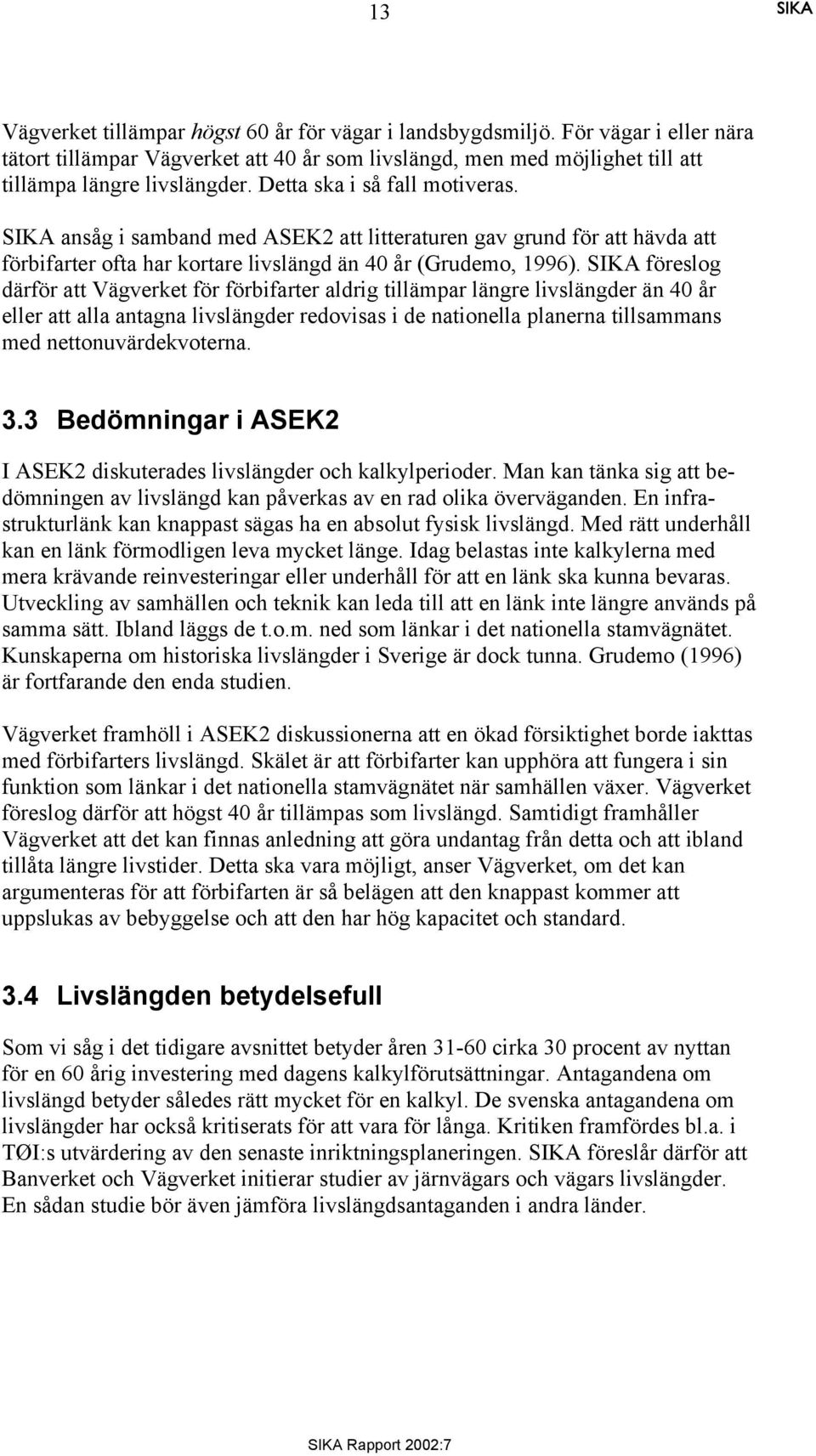 13 SIKA

Vägverket tillämpar högst 60 år för vägar i landsbygdsmiljö. För vägar i eller nära tätort tillämpar Vägverket att 40 år som livslängd, men med möjlighet till att tillämpa längre livslängder. Detta ska i så fall motiveras.

SIKA ansåg i samband med ASEK2 att litteraturen gav grund för att hävda att förbifarter ofta har kortare livslängd än 40 år (Grudemo, 1996). SIKA föreslog därför att Vägverket för förbifarter aldrig tillämpar längre livslängder än 40 år eller att alla antagna livslängder redovisas i de nationella planerna tillsammans med nettonuvärdekvoterna.

3.3 Bedömningar i ASEK2

I ASEK2 diskuterades livslängder och kalkylperioder. Man kan tänka sig att bedömningen av livslängd kan påverkas av en rad olika överväganden. En infrastrukturlänk kan knappast sägas ha en absolut fysisk livslängd. Med rätt underhåll kan en länk förmodligen leva mycket länge. Idag belastas inte kalkylerna med mera krävande reinvesteringar eller underhåll för att en länk ska kunna bevaras. Utveckling av samhällen och teknik kan leda till att en länk inte längre används på samma sätt. Ibland läggs de t.o.m. ned som länkar i det nationella stamvägnätet. Kunskaperna om historiska livslängder i Sverige är dock tunna. Grudemo (1996) är fortfarande den enda studien.

Vägverket framhöll i ASEK2 diskussionerna att en ökad försiktighet borde iakttas med förbifarters livslängd. Skälet är att förbifarter kan upphöra att fungera i sin funktion som länkar i det nationella stamvägnätet när samhällen växer. Vägverket föreslog därför att högst 40 år tillämpas som livslängd. Samtidigt framhåller Vägverket att det kan finnas anledning att göra undantag från detta och att ibland tillåta längre livstider. Detta ska vara möjligt, anser Vägverket, om det kan argumenteras för att förbifarten är så belägen att den knappast kommer att uppslukas av bebyggelse och att den har hög kapacitet och standard.

3.4 Livslängden betydelsefull

Som vi såg i det tidigare avsnittet betyder åren 31-60 cirka 30 procent av nyttan för en 60 årig investering med dagens kalkylförutsättningar. Antagandena om livslängd betyder således rätt mycket för en kalkyl. De svenska antagandena om livslängder har också kritiserats för att vara för långa. Kritiken framfördes bl.a. i TØI:s utvärdering av den senaste inriktningsplaneringen. SIKA föreslår därför att Banverket och Vägverket initierar studier av järnvägars och vägars livslängder. En sådan studie bör även jämföra livslängdsantaganden i andra länder.

SIKA Rapport 2002:7